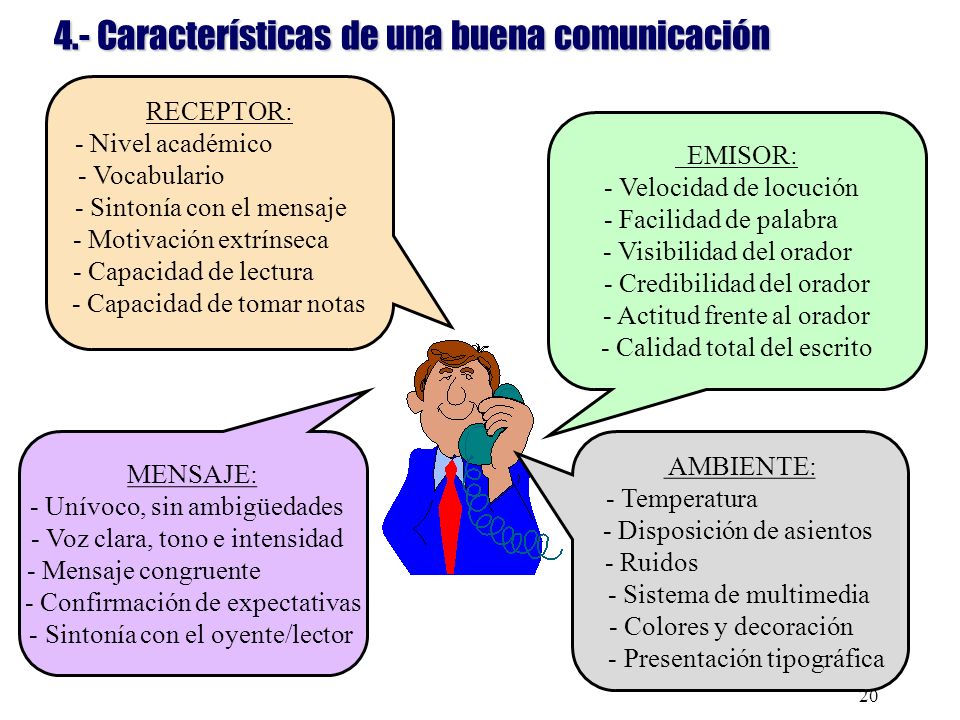 4.- Características de una buena comunicación

RECEPTOR:
- Nivel académico
- Vocabulario
- Sintonía con el mensaje
- Motivación extrínseca
- Capacidad de lectura
- Capacidad de tomar notas

EMISOR:
- Velocidad de locución
- Facilidad de palabra
- Visibilidad del orador
- Credibilidad del orador
- Actitud frente al orador
- Calidad total del escrito

MENSAJE:
- Unívoco, sin ambigüedades
- Voz clara, tono e intensidad
- Mensaje congruente
- Confirmación de expectativas
- Sintonía con el oyente/lector

AMBIENTE:
- Temperatura
- Disposición de asientos
- Ruidos
- Sistema de multimedia
- Colores y decoración
- Presentación tipográfica

20